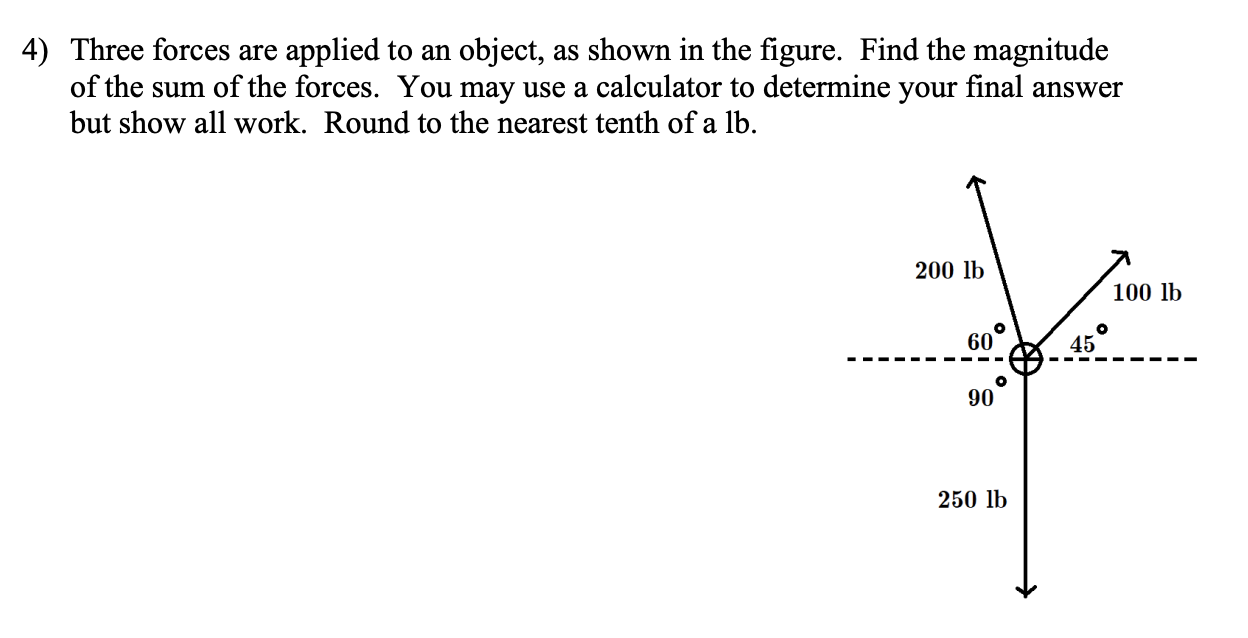 4) Three forces are applied to an object, as shown in the figure. Find the magnitude of the sum of the forces. You may use a calculator to determine your final answer but show all work. Round to the nearest tenth of a lb.

200 lb

100 lb

60°

45°

90°

250 lb